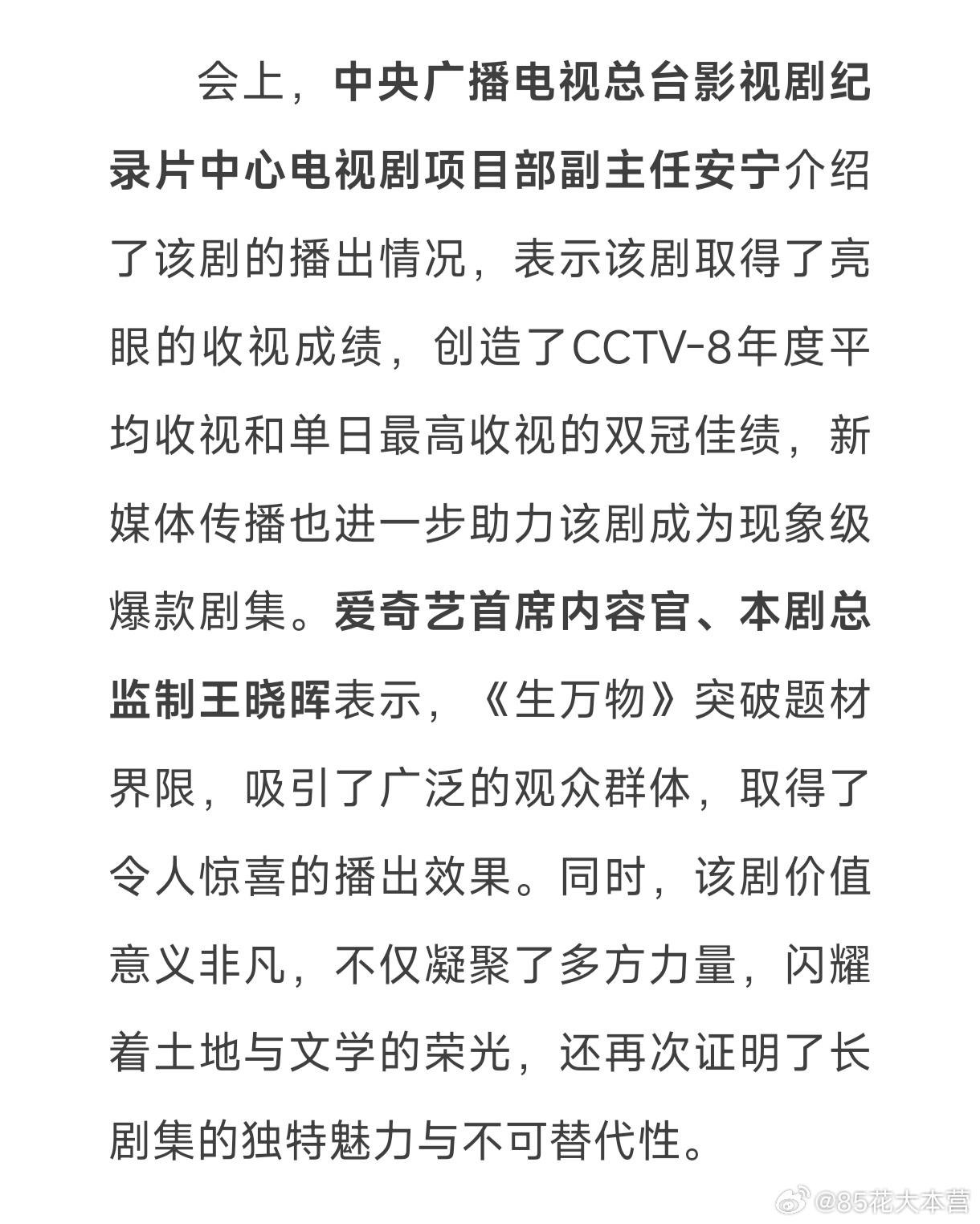 会上，中央广播电视总台影视剧纪录片中心电视剧项目部副主任安宁介绍了该剧的播出情况，表示该剧取得了亮眼的收视成绩，创造了CCTV-8年度平均收视和单日最高收视的双冠佳绩，新媒体传播也进一步助力该剧成为现象级爆款剧集。爱奇艺首席内容官、本剧总监制王晓晖表示，《生万物》突破题材界限，吸引了广泛的观众群体，取得了令人惊喜的播出效果。同时，该剧价值意义非凡，不仅凝聚了多方力量，闪耀着土地与文学的荣光，还再次证明了长剧集的独特魅力与不可替代性。

@85花大本营